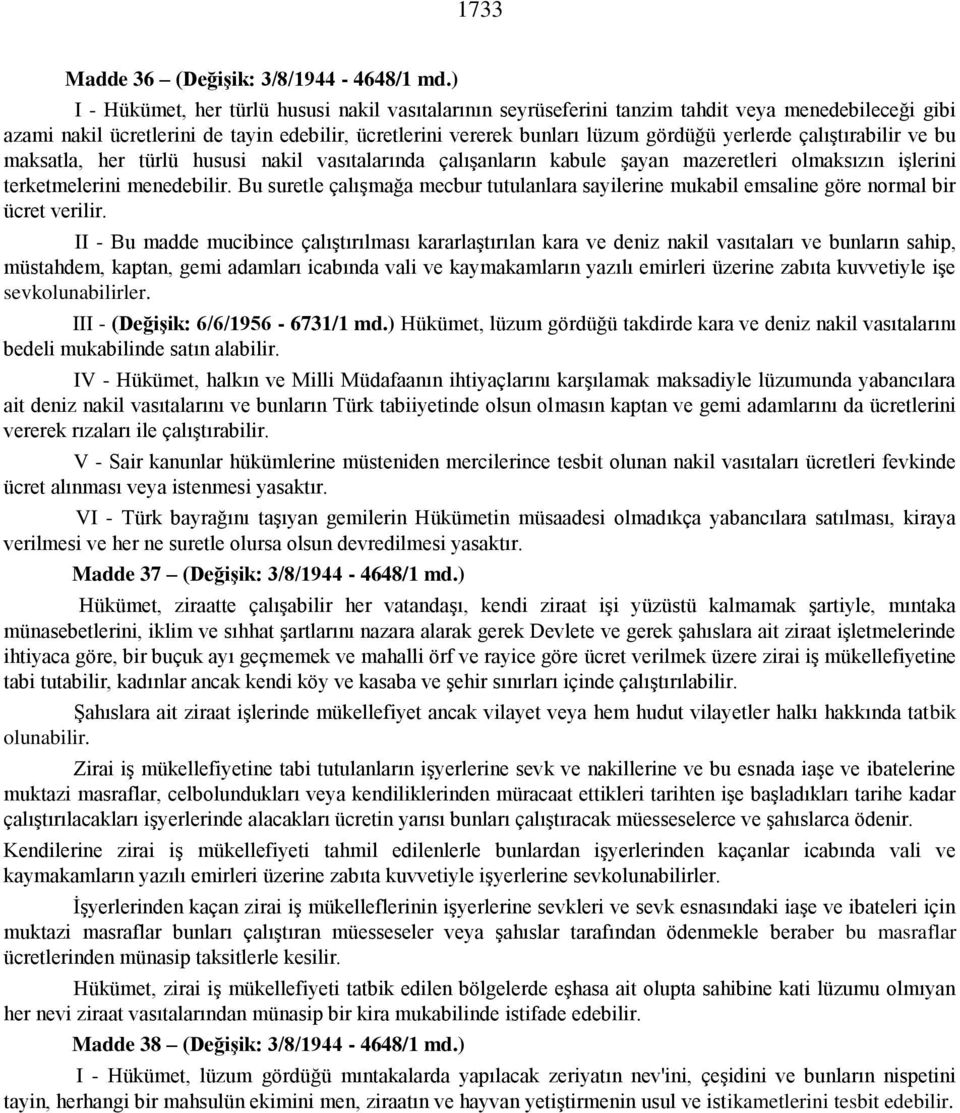 1733

Madde 36 – (Değişik: 3/8/1944 - 4648/1 md.)

I - Hükümet, her türlü hususi nakil vasıtalarının seyrüseferini tanzim tahdit veya menedebileceği gibi azami nakil ücretlerini de tayin edebilir, ücretlerini vererek bunları lüzum gördüğü yerlerde çalıştırabilir ve bu maksatla, her türlü hususi nakil vasıtalarında çalışanların kabule şayan mazeretleri olmaksızın işlerini terketmelerini menedebilir. Bu suretle çalışmağa mecbur tutulanlara sayilerine mukabil emsaline göre normal bir ücret verilir.

II - Bu madde mucibince çalıştırılması kararlaştırılan kara ve deniz nakil vasıtaları ve bunların sahip, müstahdem, kaptan, gemi adamları icabında vali ve kaymakamların yazılı emirleri üzerine zabıta kuvvetiyle işe sevkolunabilirler.

III - (Değişik: 6/6/1956 - 6731/1 md.) Hükümet, lüzum gördüğü takdirde kara ve deniz nakil vasıtalarını bedeli mukabilinde satın alabilir.

IV - Hükümet, halkın ve Milli Müdafaanın ihtiyaçlarını karşılamak maksadiyle lüzumunda yabancılara ait deniz nakil vasıtalarını ve bunların Türk tabiiyetinde olsun olmasın kaptan ve gemi adamlarını da ücretlerini vererek rızaları ile çalıştırabilir.

V - Sair kanunlar hükümlerine müsteniden mercilerince tesbit olunan nakil vasıtaları ücretleri fevkinde ücret alınması veya istenmesi yasaktır.

VI - Türk bayrağını taşıyan gemilerin Hükümetin müsaadesi olmadıkça yabancılara satılması, kiraya verilmesi ve her ne suretle olursa olsun devredilmesi yasaktır.

Madde 37 – (Değişik: 3/8/1944 - 4648/1 md.)

Hükümet, ziraatte çalışabilir her vatandaşı, kendi ziraat işi yüzüstü kalmamak şartiyle, mıntaka münasebetlerini, iklim ve sıhhat şartlarını nazara alarak gerek Devlete ve gerek şahıslara ait ziraat işletmelerinde ihtiyaca göre, bir buçuk ayı geçmemek ve mahalli örf ve rayice göre ücret verilmek üzere zirai iş mükellefiyetine tabi tutabilir, kadınlar ancak kendi köy ve kasaba ve şehir sınırları içinde çalıştırılabilir.

Şahıslara ait ziraat işlerinde mükellefiyet ancak vilayet veya hem hudut vilayetler halkı hakkında tatbik olunabilir.

Zirai iş mükellefiyetine tabi tutulanların işyerlerine sevk ve nakillerine ve bu esnada iaşe ve ibatelerine muktazi masraflar, celbolundukları veya kendiliklerinden müracaat ettikleri tarihten işe başladıkları tarihe kadar çalıştırılacakları işyerlerinde alacakları ücretin yarısı bunları çalıştıracak müesseselerce ve şahıslarca ödenir.

Kendilerine zirai iş mükellefiyeti tahmil edilenlerle bunlardan işyerlerinden kaçanlar icabında vali ve kaymakamların yazılı emirleri üzerine zabıta kuvvetiyle işyerlerine sevkolunabilirler.

İşyerlerinden kaçan zirai iş mükelleflerinin işyerlerine sevkleri ve sevk esnasındaki iaşe ve ibateleri için muktazi masraflar bunları çalıştıran müesseseler veya şahıslar tarafından ödenmekle beraber bu masraflar ücretlerinden münasip taksitlerle kesilir.

Hükümet, zirai iş mükellefiyeti tatbik edilen bölgelerde eşhasa ait olupta sahibine kati lüzumu olmıyan her nevi ziraat vasıtalarından münasip bir kira mukabilinde istifade edebilir.

Madde 38 – (Değişik: 3/8/1944 - 4648/1 md.)

I - Hükümet, lüzum gördüğü mıntakalarda yapılacak zeriyatın nev'ini, çeşidini ve bunların nispetini tayin, herhangi bir mahsulün ekimini men, ziraatın ve hayvan yetiştirmenin usul ve istikametlerini tesbit edebilir.